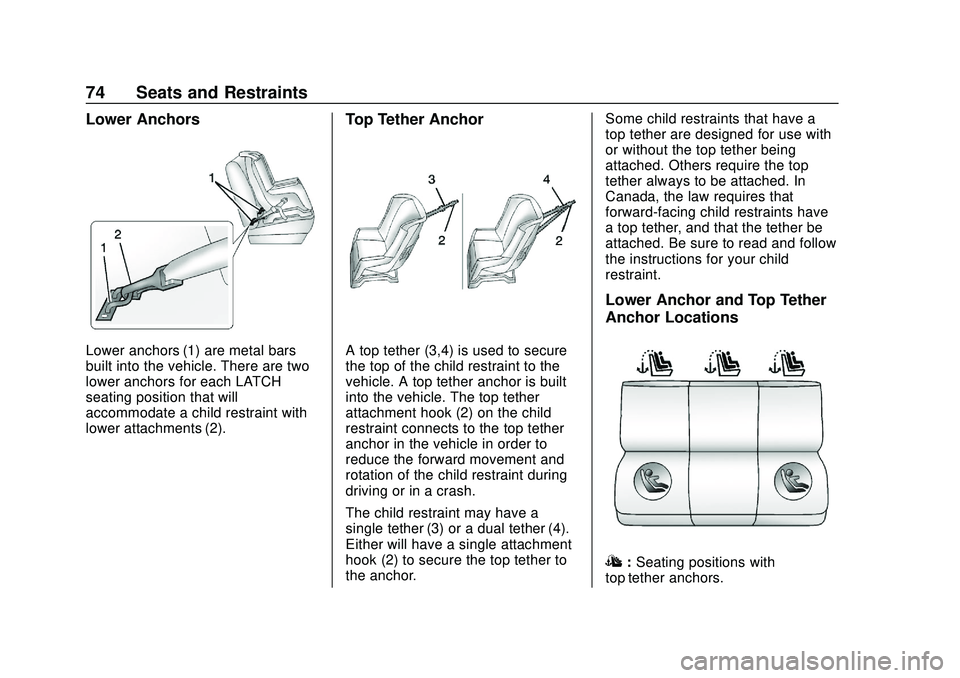 74 Seats and Restraints

Lower Anchors

1

2

1

Lower anchors (1) are metal bars built into the vehicle. There are two lower anchors for each LATCH seating position that will accommodate a child restraint with lower attachments (2).

Top Tether Anchor

3

2

4

2

A top tether (3,4) is used to secure the top of the child restraint to the vehicle. A top tether anchor is built into the vehicle. The top tether attachment hook (2) on the child restraint connects to the top tether anchor in the vehicle in order to reduce the forward movement and rotation of the child restraint during driving or in a crash.

The child restraint may have a single tether (3) or a dual tether (4). Either will have a single attachment hook (2) to secure the top tether to the anchor.

Some child restraints that have a top tether are designed for use with or without the top tether being attached. Others require the top tether always to be attached. In Canada, the law requires that forward-facing child restraints have a top tether, and that the tether be attached. Be sure to read and follow the instructions for your child restraint.

Lower Anchor and Top Tether Anchor Locations

: Seating positions with top tether anchors.

carmanualsonline.info